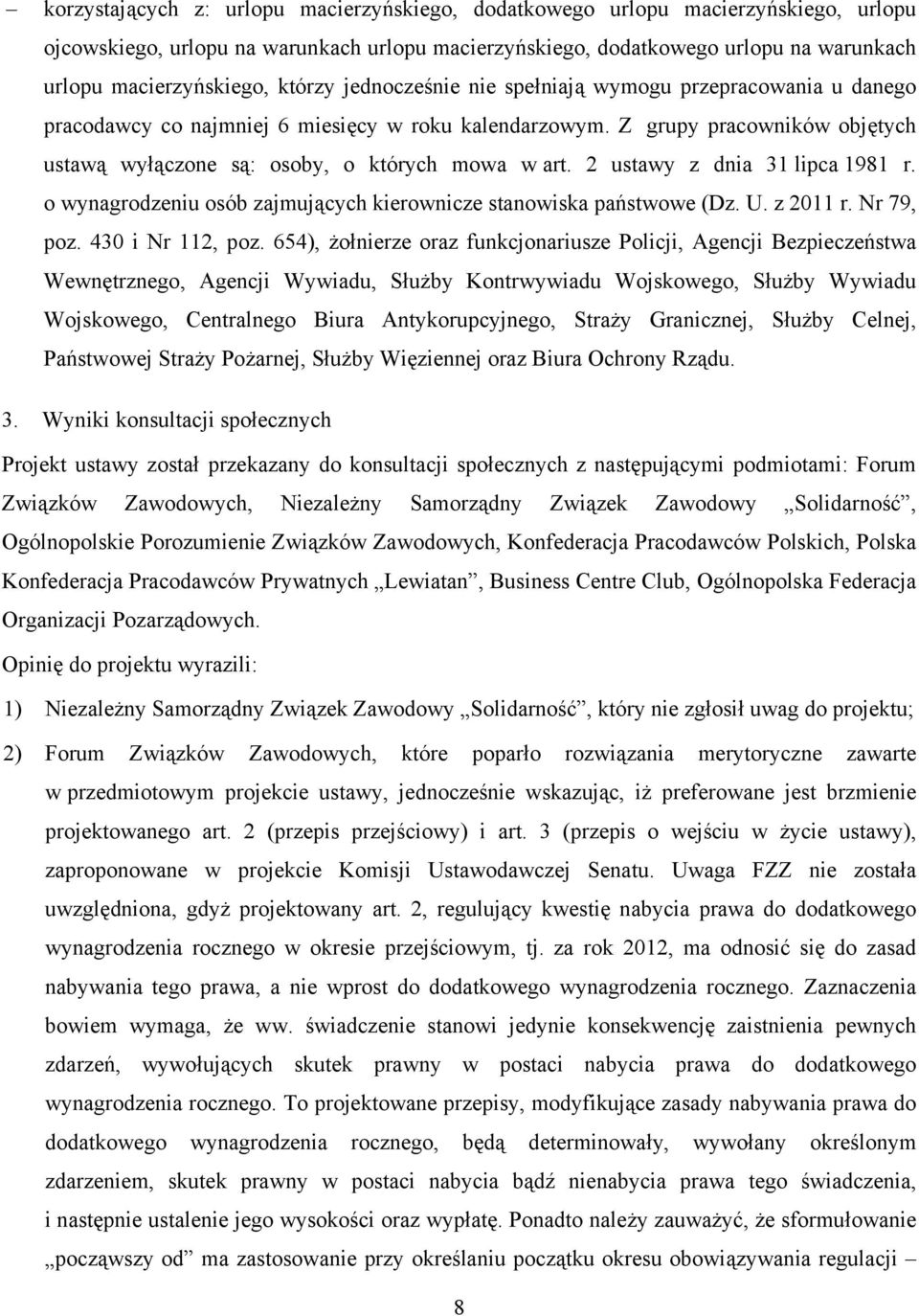 – korzystających z: urlopu macierzyńskiego, dodatkowego urlopu macierzyńskiego, urlopu ojcowskiego, urlopu na warunkach urlopu macierzyńskiego, dodatkowego urlopu na warunkach urlopu macierzyńskiego, którzy jednocześnie nie spełniają wymogu przepracowania u danego pracodawcy co najmniej 6 miesięcy w roku kalendarzowym. Z grupy pracowników objętych ustawą wyłączone są: osoby, o których mowa w art. 2 ustawy z dnia 31 lipca 1981 r. o wynagrodzeniu osób zajmujących kierownicze stanowiska państwowe (Dz. U. z 2011 r. Nr 79, poz. 430 i Nr 112, poz. 654), żołnierze oraz funkcjonariusze Policji, Agencji Bezpieczeństwa Wewnętrznego, Agencji Wywiadu, Służby Kontrwywiadu Wojskowego, Służby Wywiadu Wojskowego, Centralnego Biura Antykorupcyjnego, Straży Granicznej, Służby Celnej, Państwowej Straży Pożarnej, Służby Więziennej oraz Biura Ochrony Rządu.

3. Wyniki konsultacji społecznych

Projekt ustawy został przekazany do konsultacji społecznych z następującymi podmiotami: Forum Związków Zawodowych, Niezależny Samorządny Związek Zawodowy „Solidarność”, Ogólnopolskie Porozumienie Związków Zawodowych, Konfederacja Pracodawców Polskich, Polska Konfederacja Pracodawców Prywatnych „Lewiatan”, Business Centre Club, Ogólnopolska Federacja Organizacji Pozarządowych.

Opinię do projektu wyrazili:

1) Niezależny Samorządny Związek Zawodowy „Solidarność”, który nie zgłosił uwag do projektu;

2) Forum Związków Zawodowych, które poparło rozwiązania merytoryczne zawarte w przedmiotowym projekcie ustawy, jednocześnie wskazując, iż preferowane jest brzmienie projektowanego art. 2 (przepis przejściowy) i art. 3 (przepis o wejściu w życie ustawy), zaproponowane w projekcie Komisji Ustawodawczej Senatu. Uwaga FZZ nie została uwzględniona, gdyż projektowany art. 2, regulujący kwestię nabycia prawa do dodatkowego wynagrodzenia rocznego w okresie przejściowym, tj. za rok 2012, ma odnosić się do zasad nabywania tego prawa, a nie wprost do dodatkowego wynagrodzenia rocznego. Zaznaczenia bowiem wymaga, że ww. świadczenie stanowi jedynie konsekwencję zaistnienia pewnych zdarzeń, wywołujących skutek prawny w postaci nabycia prawa do dodatkowego wynagrodzenia rocznego. To projektowane przepisy, modyfikujące zasady nabywania prawa do dodatkowego wynagrodzenia rocznego, będą determinowały, wywołany określonym zdarzeniem, skutek prawny w postaci nabycia bądź nienabycia prawa tego świadczenia, i następnie ustalenie jego wysokości oraz wypłatę. Ponadto należy zauważyć, że sformułowanie „począwszy od” ma zastosowanie przy określaniu początku okresu obowiązywania regulacji –

8